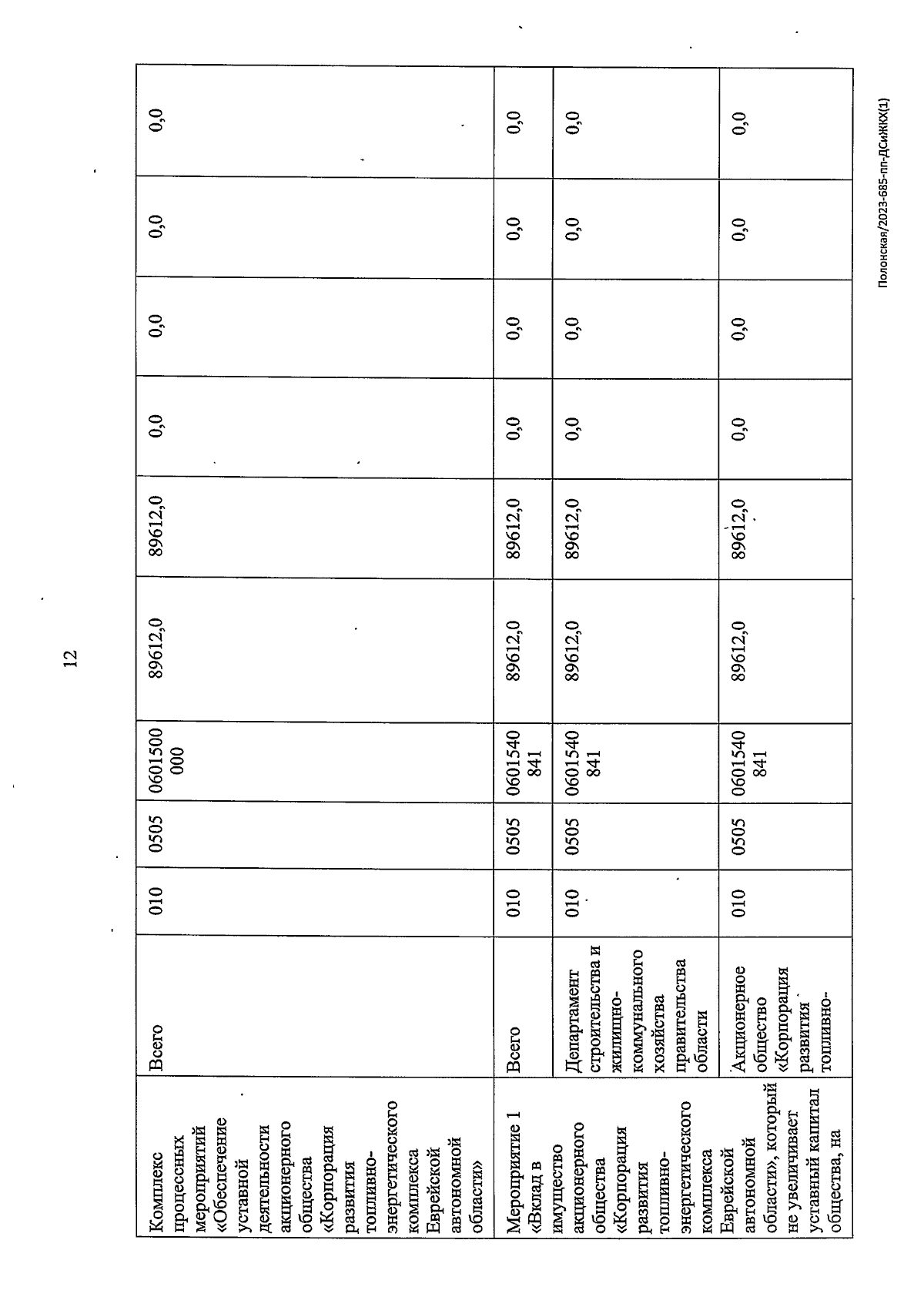 12

| Комплекс процессных мероприятий «Обеспечение уставной деятельности акционерного общества «Корпорация развития топливно-энергетического комплекса Еврейской автономной области» | Всего | 010 | 0505 | 0601500000 | 89612,0 | 89612,0 | 0,0 | 0,0 | 0,0 | 0,0 |
|---|---|---|---|---|---|---|---|---|---|---|
| Мероприятие 1 «Вклад в имущество акционерного общества «Корпорация развития топливно-энергетического комплекса Еврейской автономной области», который не увеличивает уставный капитал общества, на | Всего | 010 | 0505 | 0601540841 | 89612,0 | 89612,0 | 0,0 | 0,0 | 0,0 | 0,0 |
| | Департамент строительства и жилищно-коммунального хозяйства правительства области | 010 | 0505 | 0601540841 | 89612,0 | 89612,0 | 0,0 | 0,0 | 0,0 | 0,0 |
| | Акционерное общество «Корпорация развития топливно- | 010 | 0505 | 0601540841 | 89612,0 | 89612,0 | 0,0 | 0,0 | 0,0 | 0,0 |

Полонская/2023-685-пп-ДСиЖКХ(1)